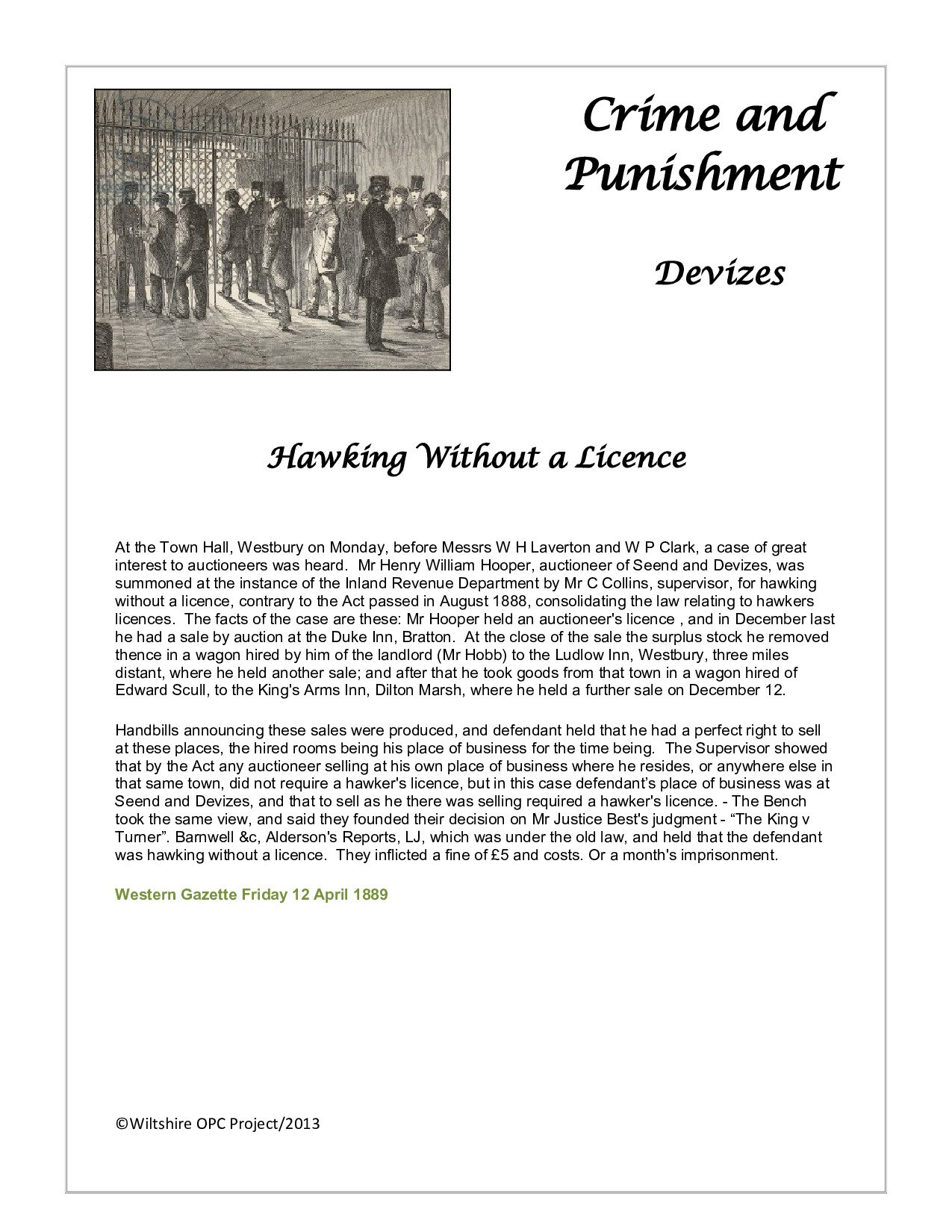 Crime and Punishment

Devizes

Hawking Without a Licence

At the Town Hall, Westbury on Monday, before Messrs W H Laverton and W P Clark, a case of great interest to auctioneers was heard. Mr Henry William Hooper, auctioneer of Seend and Devizes, was summoned at the instance of the Inland Revenue Department by Mr C Collins, supervisor, for hawking without a licence, contrary to the Act passed in August 1888, consolidating the law relating to hawkers licences. The facts of the case are these: Mr Hooper held an auctioneer's licence , and in December last he had a sale by auction at the Duke Inn, Bratton. At the close of the sale the surplus stock he removed thence in a wagon hired by him of the landlord (Mr Hobb) to the Ludlow Inn, Westbury, three miles distant, where he held another sale; and after that he took goods from that town in a wagon hired of Edward Scull, to the King's Arms Inn, Dilton Marsh, where he held a further sale on December 12.

Handbills announcing these sales were produced, and defendant held that he had a perfect right to sell at these places, the hired rooms being his place of business for the time being. The Supervisor showed that by the Act any auctioneer selling at his own place of business where he resides, or anywhere else in that same town, did not require a hawker's licence, but in this case defendant's place of business was at Seend and Devizes, and that to sell as he there was selling required a hawker's licence. - The Bench took the same view, and said they founded their decision on Mr Justice Best's judgment - "The King v Turner". Barnwell &c, Alderson's Reports, LJ, which was under the old law, and held that the defendant was hawking without a licence. They inflicted a fine of £5 and costs. Or a month's imprisonment.

Western Gazette Friday 12 April 1889

©Wiltshire OPC Project/2013